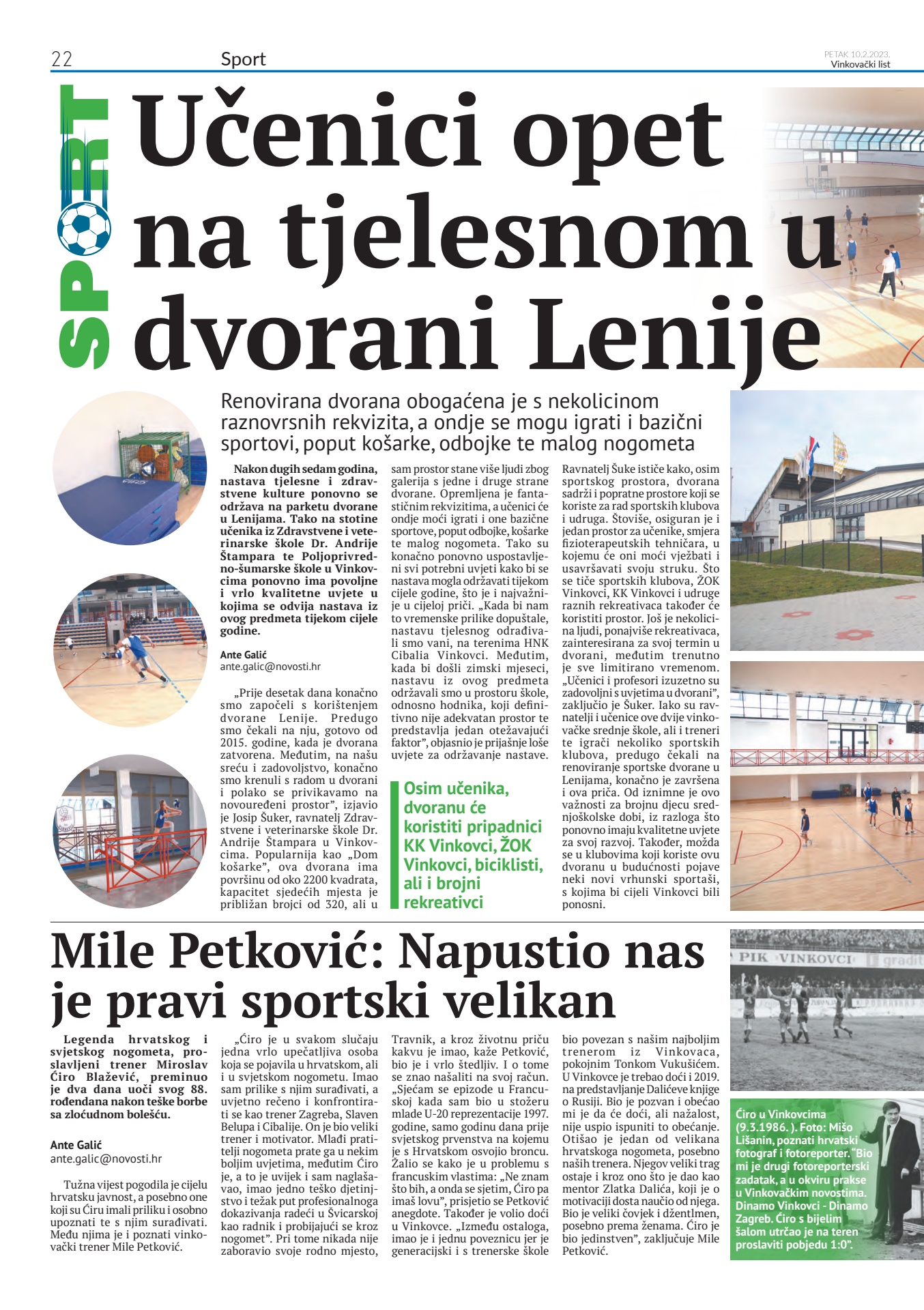 22 Sport PETAK 10.2.2023. Vinkovački list

SPORT

Učenici opet na tjelesnom u dvorani Lenije

Renovirana dvorana obogaćena je s nekolicinom raznovrsnih rekvizita, a ondje se mogu igrati i bazični sportovi, poput košarke, odbojke te malog nogometa

Nakon dugih sedam godina, nastava tjelesne i zdravstvene kulture ponovno se održava na parketu dvorane u Lenijama. Tako na stotine učenika iz Zdravstvene i veterinarske škole Dr. Andrije Štampara te Poljoprivredno-šumarske škole u Vinkovcima ponovno ima povoljne i vrlo kvalitetne uvjete u kojima se odvija nastava iz ovog predmeta tijekom cijele godine.

Ante Galić
ante.galic@novosti.hr

„Prije desetak dana konačno smo započeli s korištenjem dvorane Lenije. Predugo smo čekali na nju, gotovo od 2015. godine, kada je dvorana zatvorena. Međutim, na našu sreću i zadovoljstvo, konačno smo krenuli s radom u dvorani i polako se privikavamo na novouređeni prostor", izjavio je Josip Šuker, ravnatelj Zdravstvene i veterinarske škole Dr. Andrije Štampara u Vinkovcima. Popularnija kao „Dom košarke", ova dvorana ima površinu od oko 2200 kvadrata, kapacitet sjedećih mjesta je približan brojci od 320, ali u sam prostor stane više ljudi zbog galerija s jedne i druge strane dvorane. Opremljena je fantastičnim rekvizitima, a učenici će ondje moći igrati i one bazične sportove, poput odbojke, košarke te malog nogometa. Tako su konačno ponovno uspostavljeni svi potrebni uvjeti kako bi se nastava mogla održavati tijekom cijele godine, što je i najvažnije u cijeloj priči. „Kada bi nam to vremenske prilike dopuštale, nastavu tjelesnog odrađivali smo vani, na terenima HNK Cibalia Vinkovci. Međutim, kada bi došli zimski mjeseci, nastavu iz ovog predmeta održavali smo u prostoru škole, odnosno hodnika, koji definitivno nije adekvatan prostor te predstavlja jedan otežavajući faktor", objasnio je prijašnje loše uvjete za održavanje nastave.

Osim učenika, dvoranu će koristiti pripadnici KK Vinkovci, ŽOK Vinkovci, biciklisti, ali i brojni rekreativci

Ravnatelj Šuke ističe kako, osim sportskog prostora, dvorana sadrži i popratne prostore koji se koriste za rad sportskih klubova i udruga. Štoviše, osiguran je i jedan prostor za učenike, smjera fizioterapeutskih tehničara, u kojemu će oni moći vježbati i usavršavati svoju struku. Što se tiče sportskih klubova, ŽOK Vinkovci, KK Vinkovci i udruge raznih rekreativaca također će koristiti prostor. Još je nekolicina ljudi, ponajviše rekreativaca, zainteresirana za svoj termin u dvorani, međutim trenutno je sve limitirano vremenom. „Učenici i profesori izuzetno su zadovoljni s uvjetima u dvorani", zaključio je Šuker. Iako su ravnatelji i učenice ove dvije vinkovačke srednje škole, ali i treneri te igrači nekoliko sportskih klubova, predugo čekali na renoviranje sportske dvorane u Lenijama, konačno je završena i ova priča. Od iznimne je ovo važnosti za brojnu djecu srednjoškolske dobi, iz razloga što ponovno imaju kvalitetne uvjete za svoj razvoj. Također, možda se u klubovima koji koriste ovu dvoranu u budućnosti pojave neki novi vrhunski sportaši, s kojima bi cijeli Vinkovci bili ponosni.

Mile Petković: Napustio nas je pravi sportski velikan

Legenda hrvatskog i svjetskog nogometa, proslavljeni trener Miroslav Ćiro Blažević, preminuo je dva dana uoči svog 88. rođendana nakon teške borbe sa zloćudnom bolešću.

Ante Galić
ante.galic@novosti.hr

Tužna vijest pogodila je cijelu hrvatsku javnost, a posebno one koji su Ćiru imali priliku i osobno upoznati te s njim surađivati. Među njima je i poznati vinkovački trener Mile Petković.

„Ćiro je u svakom slučaju jedna vrlo upečatljiva osoba koja se pojavila u hrvatskom, ali i u svjetskom nogometu. Imao sam prilike s njim surađivati, a uvjetno rečeno i konfrontirati se kao trener Zagreba, Slaven Belupa i Cibalije. On je bio veliki trener i motivator. Mlađi pratitelji nogometa prate ga u nekim boljim uvjetima, međutim Ćiro je, a to je uvijek i sam naglašavao, imao jedno teško djetinjstvo i težak put profesionalnoga dokazivanja radeći u Švicarskoj kao radnik i probijajući se kroz nogomet". Pri tome nikada nije zaboravio svoje rodno mjesto, Travnik, a kroz životnu priču kakvu je imao, kaže Petković, bio je i vrlo štedljiv. I o tome se znao našaliti na svoj račun. „Sjećam se epizode u Francuskoj kada sam bio u stožeru mlade U-20 reprezentacije 1997. godine, samo godinu dana prije svjetskog prvenstva na kojemu je s Hrvatskom osvojio broncu. Žalio se kako je u problemu s francuskim vlastima: „Ne znam što bih, a onda se sjetim, Ćiro pa imaš lovu", prisjetio se Petković anegdote. Također je volio doći u Vinkovce. „Između ostaloga, imao je i jednu poveznicu jer je generacijski i s trenerske škole bio povezan s našim najboljim trenerom iz Vinkovaca, pokojnim Tonkom Vukušićem. U Vinkovce je trebao doći i 2019. na predstavljanje Dalićeve knjige o Rusiji. Bio je pozvan i obećao mi je da će doći, ali nažalost, nije uspio ispuniti to obećanje. Otišao je jedan od velikana hrvatskoga nogometa, posebno naših trenera. Njegov veliki trag ostaje i kroz ono što je dao kao mentor Zlatka Dalića, koji je o motivaciji dosta naučio od njega. Bio je veliki čovjek i džentlmen, posebno prema ženama. Ćiro je bio jedinstven", zaključuje Mile Petković.

PIK VINKOVCI

Ćiro u Vinkovcima (9.3.1986. ). Foto: Mišo Lišanin, poznati hrvatski fotograf i fotoreporter. "Bio mi je drugi fotoreporterski zadatak, a u okviru prakse u Vinkovačkim novostima. Dinamo Vinkovci - Dinamo Zagreb. Ćiro s bijelim šalom utrčao je na teren proslaviti pobjedu 1:0".